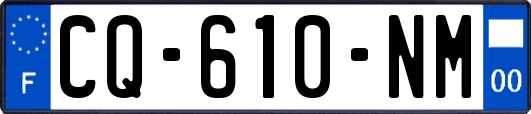 F
CQ-610-NM
00